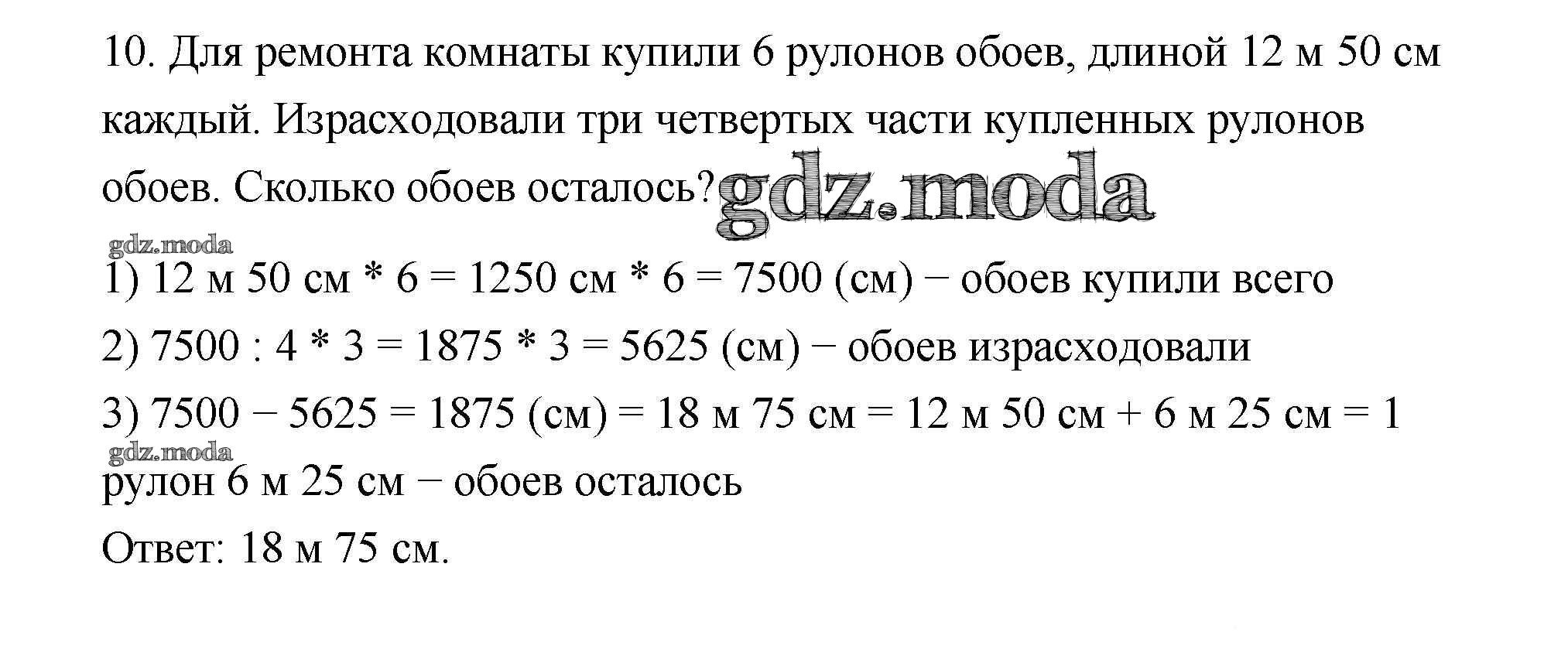 10. Для ремонта комнаты купили 6 рулонов обоев, длиной 12 м 50 см каждый. Израсходовали три четвертых части купленных рулонов обоев. Сколько обоев осталось?

1) 12 м 50 см * 6 = 1250 см * 6 = 7500 (см) − обоев купили всего

2) 7500 : 4 * 3 = 1875 * 3 = 5625 (см) − обоев израсходовали

3) 7500 − 5625 = 1875 (см) = 18 м 75 см = 12 м 50 см + 6 м 25 см = 1 рулон 6 м 25 см − обоев осталось

Ответ: 18 м 75 см.

gdz.moda